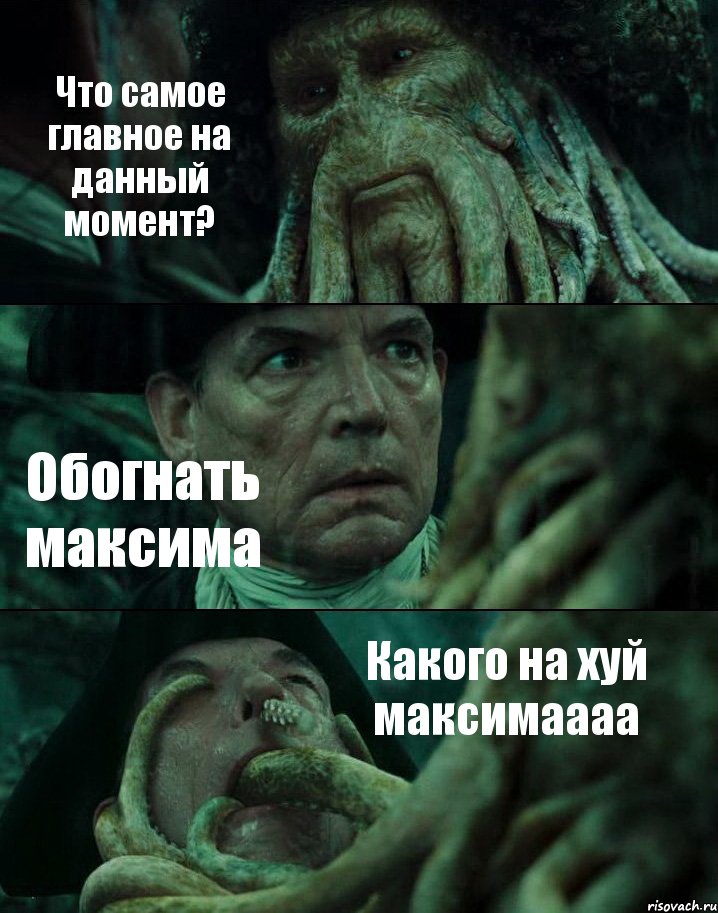 Что самое главное на данный момент?

Обогнать максима

Какого на хуй максимаааа

risovach.ru